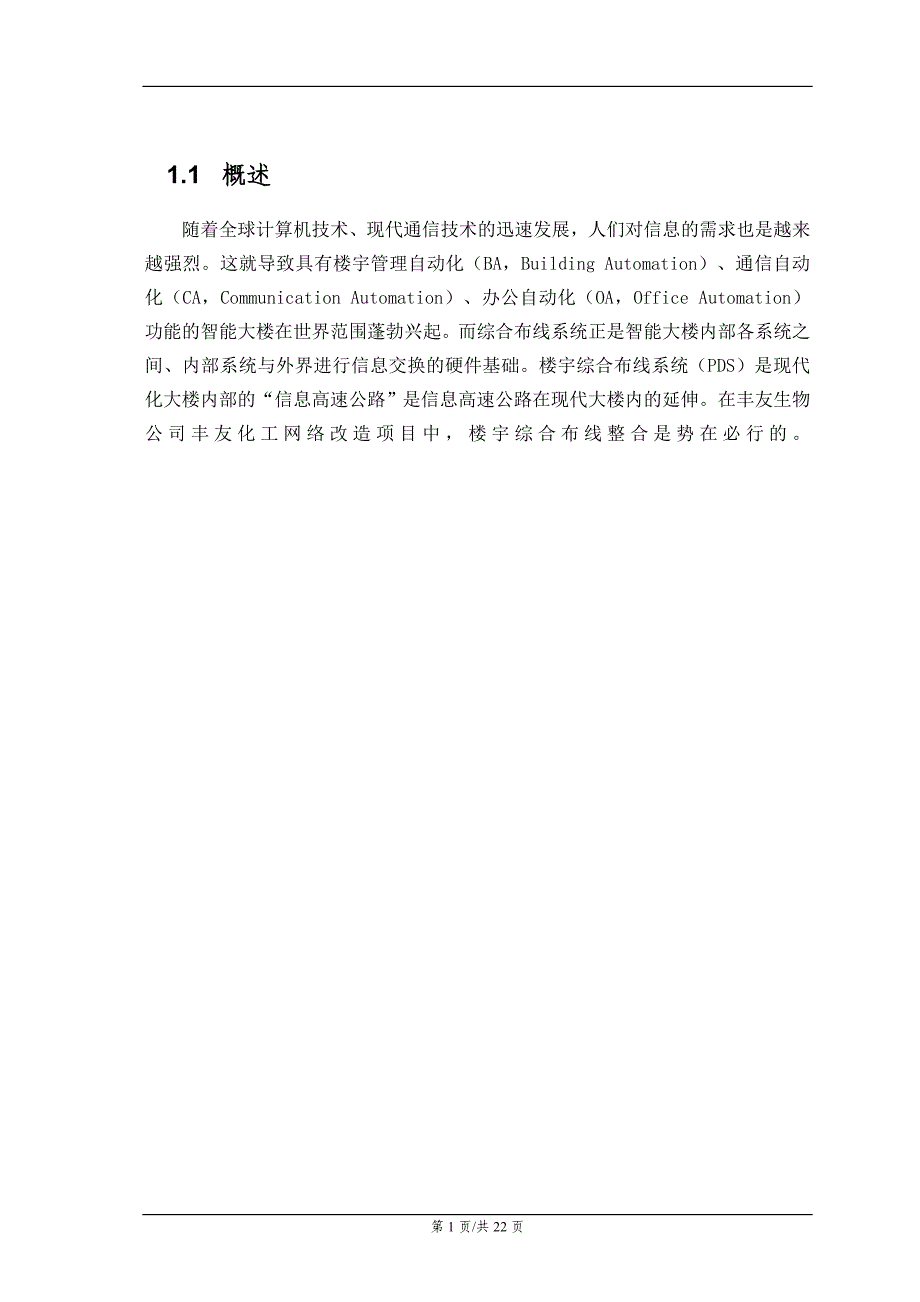 1.1 概述

随着全球计算机技术、现代通信技术的迅速发展，人们对信息的需求也是越来越强烈。这就导致具有楼宇管理自动化（BA，Building Automation）、通信自动化（CA，Communication Automation）、办公自动化（OA，Office Automation）功能的智能大楼在世界范围蓬勃兴起。而综合布线系统正是智能大楼内部各系统之间、内部系统与外界进行信息交换的硬件基础。楼宇综合布线系统（PDS）是现代化大楼内部的“信息高速公路”是信息高速公路在现代大楼内的延伸。在丰友生物公司丰友化工网络改造项目中，楼宇综合布线整合是势在必行的。

第 1 页/共 22 页